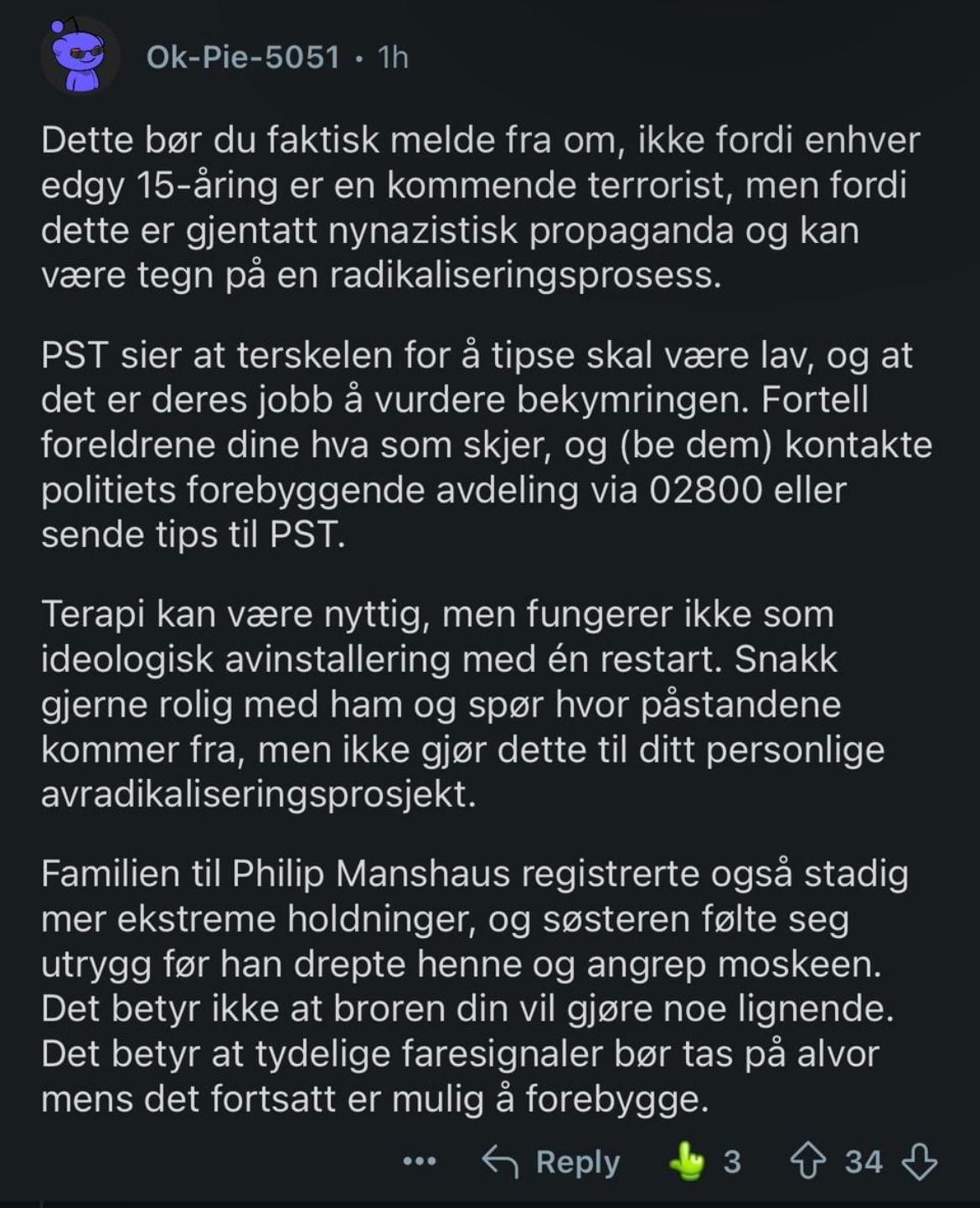 Ok-Pie-5051 • 1h

Dette bør du faktisk melde fra om, ikke fordi enhver edgy 15-åring er en kommende terrorist, men fordi dette er gjentatt nynazistisk propaganda og kan være tegn på en radikaliseringsprosess.

PST sier at terskelen for å tipse skal være lav, og at det er deres jobb å vurdere bekymringen. Fortell foreldrene dine hva som skjer, og (be dem) kontakte politiets forebyggende avdeling via 02800 eller sende tips til PST.

Terapi kan være nyttig, men fungerer ikke som ideologisk avinstallering med én restart. Snakk gjerne rolig med ham og spør hvor påstandene kommer fra, men ikke gjør dette til ditt personlige avradikaliseringsprosjekt.

Familien til Philip Manshaus registrerte også stadig mer ekstreme holdninger, og søsteren følte seg utrygg før han drepte henne og angrep moskeen. Det betyr ikke at broren din vil gjøre noe lignende. Det betyr at tydelige faresignaler bør tas på alvor mens det fortsatt er mulig å forebygge.

••• Reply 3 34